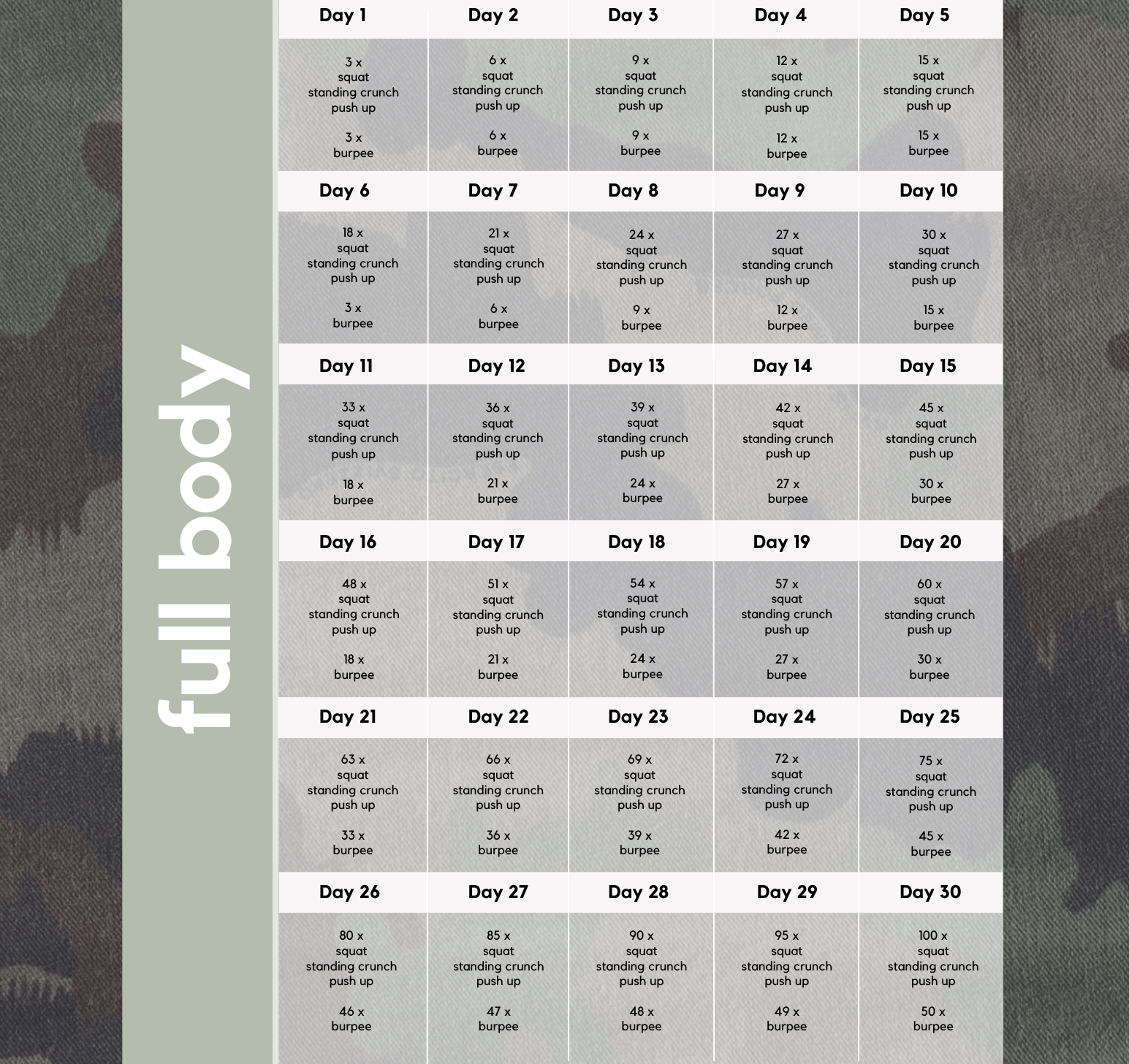 full body

| Day 1 | Day 2 | Day 3 | Day 4 | Day 5 |
|---|---|---|---|---|
| 3 x squat standing crunch push up 3 x burpee | 6 x squat standing crunch push up 6 x burpee | 9 x squat standing crunch push up 9 x burpee | 12 x squat standing crunch push up 12 x burpee | 15 x squat standing crunch push up 15 x burpee |
| Day 6 | Day 7 | Day 8 | Day 9 | Day 10 |
| 18 x squat standing crunch push up 3 x burpee | 21 x squat standing crunch push up 6 x burpee | 24 x squat standing crunch push up 9 x burpee | 27 x squat standing crunch push up 12 x burpee | 30 x squat standing crunch push up 15 x burpee |
| Day 11 | Day 12 | Day 13 | Day 14 | Day 15 |
| 33 x squat standing crunch push up 18 x burpee | 36 x squat standing crunch push up 21 x burpee | 39 x squat standing crunch push up 24 x burpee | 42 x squat standing crunch push up 27 x burpee | 45 x squat standing crunch push up 30 x burpee |
| Day 16 | Day 17 | Day 18 | Day 19 | Day 20 |
| 48 x squat standing crunch push up 18 x burpee | 51 x squat standing crunch push up 21 x burpee | 54 x squat standing crunch push up 24 x burpee | 57 x squat standing crunch push up 27 x burpee | 60 x squat standing crunch push up 30 x burpee |
| Day 21 | Day 22 | Day 23 | Day 24 | Day 25 |
| 63 x squat standing crunch push up 33 x burpee | 66 x squat standing crunch push up 36 x burpee | 69 x squat standing crunch push up 39 x burpee | 72 x squat standing crunch push up 42 x burpee | 75 x squat standing crunch push up 45 x burpee |
| Day 26 | Day 27 | Day 28 | Day 29 | Day 30 |
| 80 x squat standing crunch push up 46 x burpee | 85 x squat standing crunch push up 47 x burpee | 90 x squat standing crunch push up 48 x burpee | 95 x squat standing crunch push up 49 x burpee | 100 x squat standing crunch push up 50 x burpee |